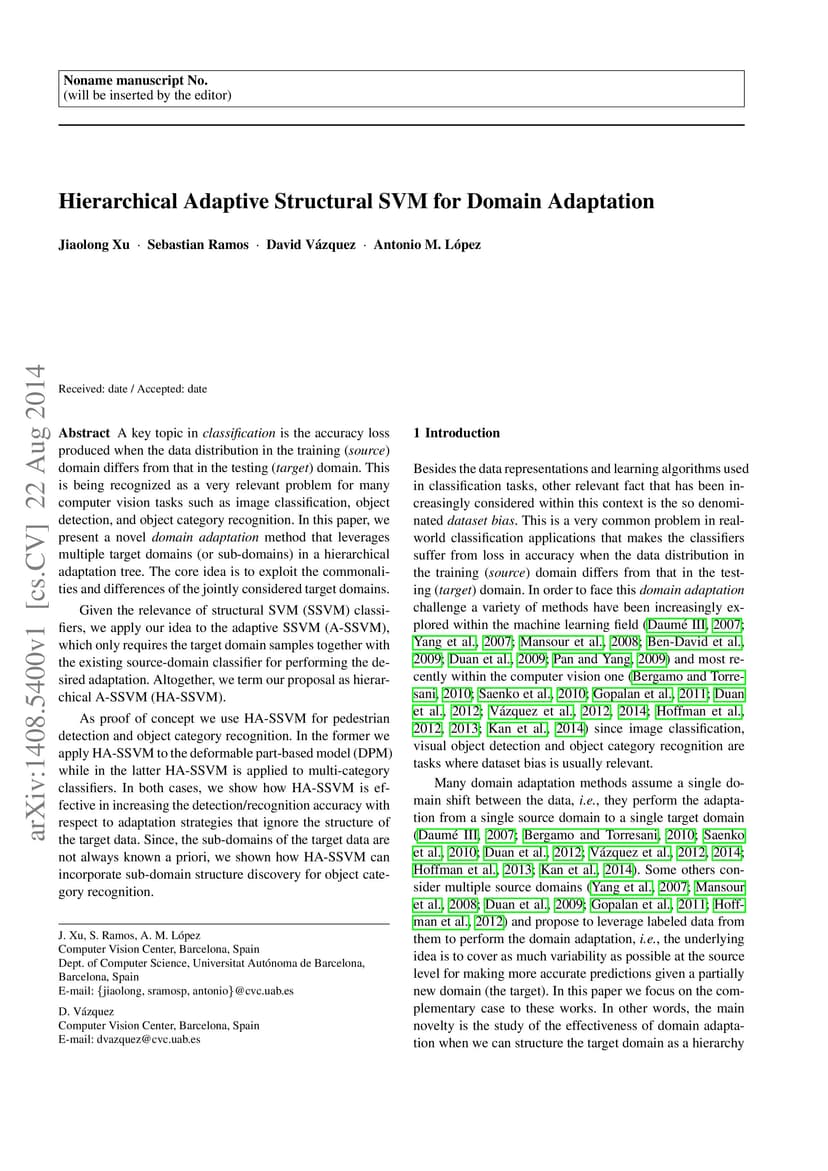 Noname manuscript No.
(will be inserted by the editor)

Hierarchical Adaptive Structural SVM for Domain Adaptation

Jiaolong Xu · Sebastian Ramos · David Vázquez · Antonio M. López

arXiv:1408.5400v1 [cs.CV] 22 Aug 2014

Received: date / Accepted: date

Abstract A key topic in classification is the accuracy loss produced when the data distribution in the training (source) domain differs from that in the testing (target) domain. This is being recognized as a very relevant problem for many computer vision tasks such as image classification, object detection, and object category recognition. In this paper, we present a novel domain adaptation method that leverages multiple target domains (or sub-domains) in a hierarchical adaptation tree. The core idea is to exploit the commonalities and differences of the jointly considered target domains.

Given the relevance of structural SVM (SSVM) classifiers, we apply our idea to the adaptive SSVM (A-SSVM), which only requires the target domain samples together with the existing source-domain classifier for performing the desired adaptation. Altogether, we term our proposal as hierarchical A-SSVM (HA-SSVM).

As proof of concept we use HA-SSVM for pedestrian detection and object category recognition. In the former we apply HA-SSVM to the deformable part-based model (DPM) while in the latter HA-SSVM is applied to multi-category classifiers. In both cases, we show how HA-SSVM is effective in increasing the detection/recognition accuracy with respect to adaptation strategies that ignore the structure of the target data. Since, the sub-domains of the target data are not always known a priori, we shown how HA-SSVM can incorporate sub-domain structure discovery for object category recognition.

J. Xu, S. Ramos, A. M. López
Computer Vision Center, Barcelona, Spain
Dept. of Computer Science, Universitat Autónoma de Barcelona, Barcelona, Spain
E-mail: {jiaolong, sramosp, antonio}@cvc.uab.es

D. Vázquez
Computer Vision Center, Barcelona, Spain
E-mail: dvazquez@cvc.uab.es

1 Introduction

Besides the data representations and learning algorithms used in classification tasks, other relevant fact that has been increasingly considered within this context is the so denominated dataset bias. This is a very common problem in real-world classification applications that makes the classifiers suffer from loss in accuracy when the data distribution in the training (source) domain differs from that in the testing (target) domain. In order to face this domain adaptation challenge a variety of methods have been increasingly explored within the machine learning field (Daumé III, 2007; Yang et al., 2007; Mansour et al., 2008; Ben-David et al., 2009; Duan et al., 2009; Pan and Yang, 2009) and most recently within the computer vision one (Bergamo and Torresani, 2010; Saenko et al., 2010; Gopalan et al., 2011; Duan et al., 2012; Vázquez et al., 2012, 2014; Hoffman et al., 2012, 2013; Kan et al., 2014) since image classification, visual object detection and object category recognition are tasks where dataset bias is usually relevant.

Many domain adaptation methods assume a single domain shift between the data, i.e., they perform the adaptation from a single source domain to a single target domain (Daumé III, 2007; Bergamo and Torresani, 2010; Saenko et al., 2010; Duan et al., 2012; Vázquez et al., 2012, 2014; Hoffman et al., 2013; Kan et al., 2014). Some others consider multiple source domains (Yang et al., 2007; Mansour et al., 2008; Duan et al., 2009; Gopalan et al., 2011; Hoffman et al., 2012) and propose to leverage labeled data from them to perform the domain adaptation, i.e., the underlying idea is to cover as much variability as possible at the source level for making more accurate predictions given a partially new domain (the target). In this paper we focus on the complementary case to these works. In other words, the main novelty is the study of the effectiveness of domain adaptation when we can structure the target domain as a hierarchy